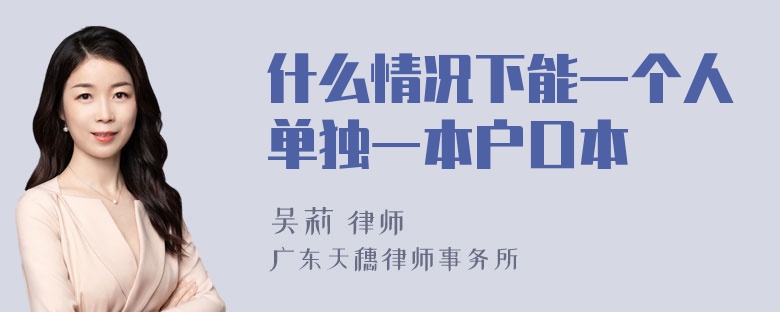 什么情况下能一个人单独一本户口本

吴莉 律师

广东天穗律师事务所